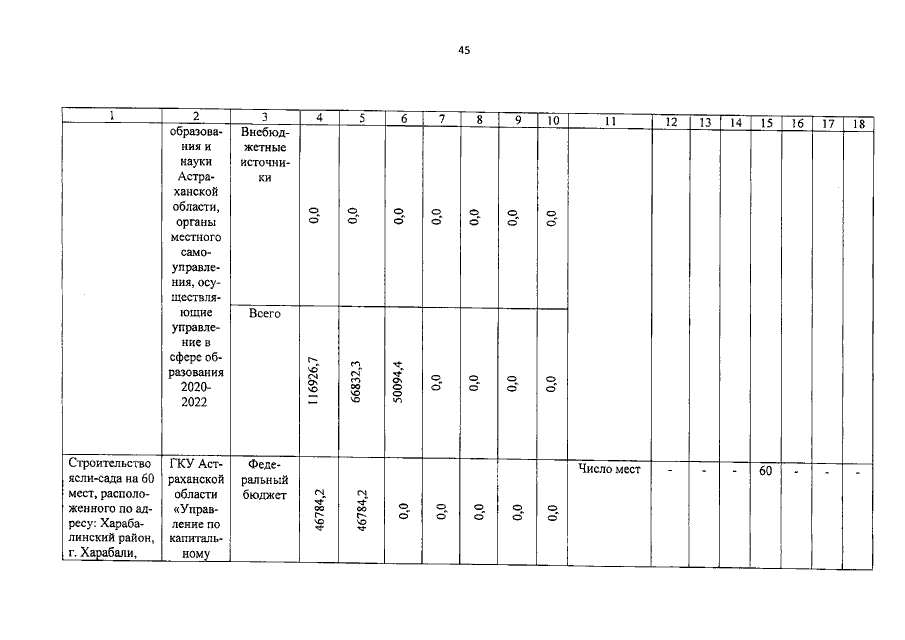 45

| 1 | 2 | 3 | 4 | 5 | 6 | 7 | 8 | 9 | 10 | 11 | 12 | 13 | 14 | 15 | 16 | 17 | 18 |
|---|---|---|---|---|---|---|---|---|---|---|---|---|---|---|---|---|---|
| | образования и науки Астраханской области, органы местного самоуправления, осуществляющие управление в сфере образования 2020-2022 | Внебюджетные источники | 0,0 | 0,0 | 0,0 | 0,0 | 0,0 | 0,0 | 0,0 | | | | | | | | |
| | | Всего | 116926,7 | 66832,3 | 50094,4 | 0,0 | 0,0 | 0,0 | 0,0 | | | | | | | | |
| Строительство ясли-сада на 60 мест, расположенного по адресу: Харабалинский район, г. Харабали, | ГКУ Астраханской области «Управление по капитальному | Федеральный бюджет | 46784,2 | 46784,2 | 0,0 | 0,0 | 0,0 | 0,0 | 0,0 | Число мест | - | - | - | 60 | - | - | - |